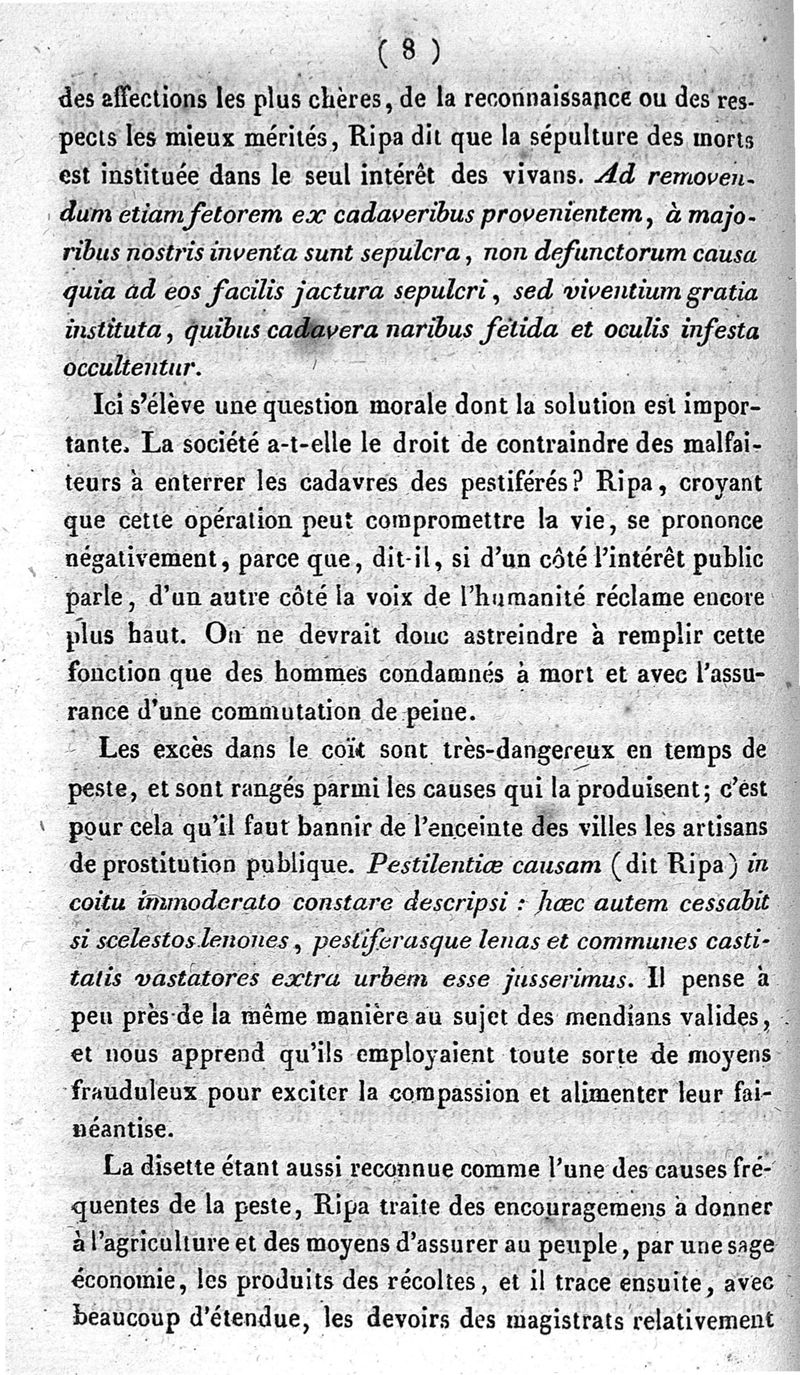 ( 8 )

des affections les plus chères, de la reconnaissance ou des respects les mieux mérités, Ripa dit que la sépulture des morts est instituée dans le seul intérêt des vivans. Ad removendum etiam fetorem ex cadaveribus provenientem, à majoribus nostris inventa sunt sepulcra, non defunctorum causa quia ad eos facilis jactura sepulcri, sed viventium gratia instituta, quibus cadavera naribus fetida et oculis infesta occultentur.

Ici s'élève une question morale dont la solution est importante. La société a-t-elle le droit de contraindre des malfaiteurs à enterrer les cadavres des pestiférés? Ripa, croyant que cette opération peut compromettre la vie, se prononce négativement, parce que, dit-il, si d'un côté l'intérêt public parle, d'un autre côté la voix de l'humanité réclame encore plus haut. On ne devrait donc astreindre à remplir cette fonction que des hommes condamnés à mort et avec l'assurance d'une commutation de peine.

Les excès dans le coït sont très-dangereux en temps de peste, et sont rangés parmi les causes qui la produisent; c'est pour cela qu'il faut bannir de l'enceinte des villes les artisans de prostitution publique. Pestilentiæ causam (dit Ripa) in coitu immoderato constare descripsi : hæc autem cessabit si scelestos lenones, pestiferasque lenas et communes castitatis vastatores extra urbem esse jusserimus. Il pense à peu près de la même manière au sujet des mendians valides, et nous apprend qu'ils employaient toute sorte de moyens frauduleux pour exciter la compassion et alimenter leur fainéantise.

La disette étant aussi reconnue comme l'une des causes fréquentes de la peste, Ripa traite des encouragemens à donner à l'agriculture et des moyens d'assurer au peuple, par une sage économie, les produits des récoltes, et il trace ensuite, avec beaucoup d'étendue, les devoirs des magistrats relativement